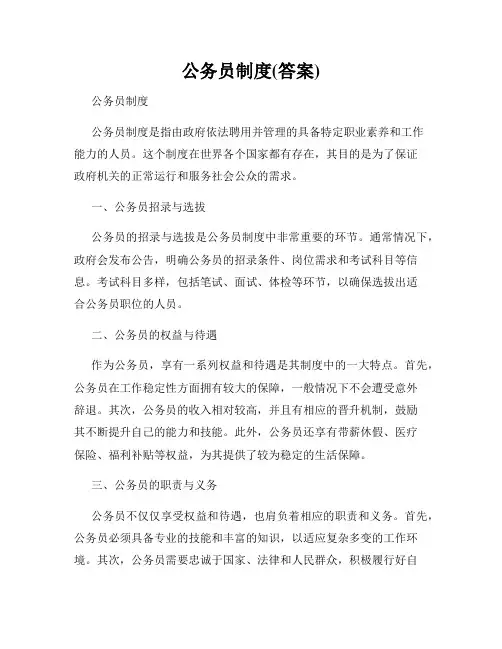 公务员制度(答案)

公务员制度

公务员制度是指由政府依法聘用并管理的具备特定职业素养和工作能力的人员。这个制度在世界各个国家都有存在，其目的是为了保证政府机关的正常运行和服务社会公众的需求。

一、公务员招录与选拔

公务员的招录与选拔是公务员制度中非常重要的环节。通常情况下，政府会发布公告，明确公务员的招录条件、岗位需求和考试科目等信息。考试科目多样，包括笔试、面试、体检等环节，以确保选拔出适合公务员职位的人员。

二、公务员的权益与待遇

作为公务员，享有一系列权益和待遇是其制度中的一大特点。首先，公务员在工作稳定性方面拥有较大的保障，一般情况下不会遭受意外辞退。其次，公务员的收入相对较高，并且有相应的晋升机制，鼓励其不断提升自己的能力和技能。此外，公务员还享有带薪休假、医疗保险、福利补贴等权益，为其提供了较为稳定的生活保障。

三、公务员的职责与义务

公务员不仅仅享受权益和待遇，也肩负着相应的职责和义务。首先，公务员必须具备专业的技能和丰富的知识，以适应复杂多变的工作环境。其次，公务员需要忠诚于国家、法律和人民群众，积极履行好自